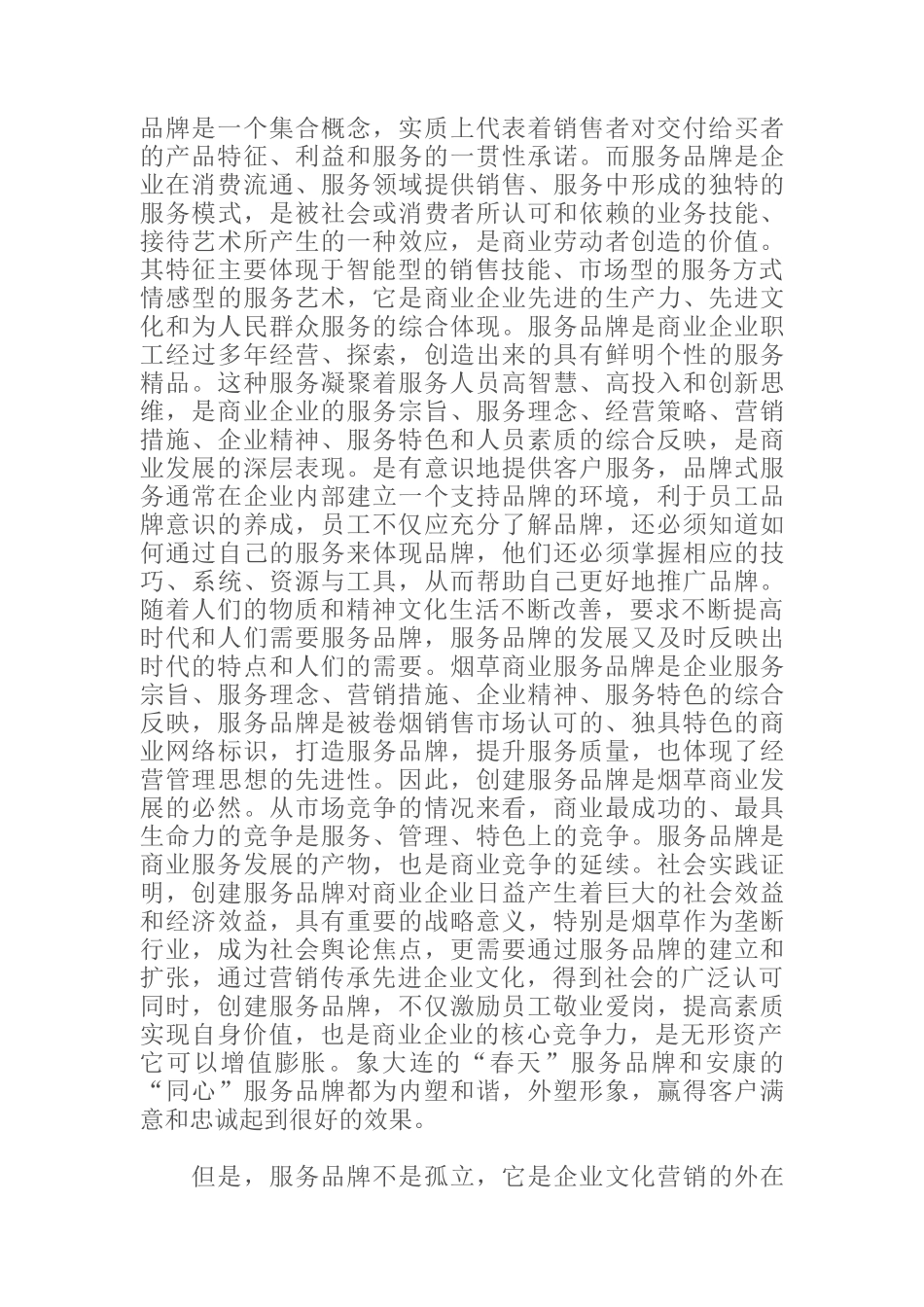 品牌是一个集合概念，实质上代表着销售者对交付给买者的产品特征、利益和服务的一贯性承诺。而服务品牌是企业在消费流通、服务领域提供销售、服务中形成的独特的服务模式，是被社会或消费者所认可和依赖的业务技能、接待艺术所产生的一种效应，是商业劳动者创造的价值。其特征主要体现于智能型的销售技能、市场型的服务方式情感型的服务艺术，它是商业企业先进的生产力、先进文化和为人民群众服务的综合体现。服务品牌是商业企业职工经过多年经营、探索，创造出来的具有鲜明个性的服务精品。这种服务凝聚着服务人员高智慧、高投入和创新思维，是商业企业的服务宗旨、服务理念、经营策略、营销措施、企业精神、服务特色和人员素质的综合反映，是商业发展的深层表现。是有意识地提供客户服务，品牌式服务通常在企业内部建立一个支持品牌的环境，利于员工品牌意识的养成，员工不仅应充分了解品牌，还必须知道如何通过自己的服务来体现品牌，他们还必须掌握相应的技巧、系统、资源与工具，从而帮助自己更好地推广品牌。随着人们的物质和精神文化生活不断改善，要求不断提高时代和人们需要服务品牌，服务品牌的发展又及时反映出时代的特点和人们的需要。烟草商业服务品牌是企业服务宗旨、服务理念、营销措施、企业精神、服务特色的综合反映，服务品牌是被卷烟销售市场认可的、独具特色的商业网络标识，打造服务品牌，提升服务质量，也体现了经营管理思想的先进性。因此，创建服务品牌是烟草商业发展的必然。从市场竞争的情况来看，商业最成功的、最具生命力的竞争是服务、管理、特色上的竞争。服务品牌是商业服务发展的产物，也是商业竞争的延续。社会实践证明，创建服务品牌对商业企业日益产生着巨大的社会效益和经济效益，具有重要的战略意义，特别是烟草作为垄断行业，成为社会舆论焦点，更需要通过服务品牌的建立和扩张，通过营销传承先进企业文化，得到社会的广泛认可同时，创建服务品牌，不仅激励员工敬业爱岗，提高素质实现自身价值，也是商业企业的核心竞争力，是无形资产它可以增值膨胀。象大连的“春天”服务品牌和安康的“同心”服务品牌都为内塑和谐，外塑形象，赢得客户满意和忠诚起到很好的效果。

但是，服务品牌不是孤立，它是企业文化营销的外在